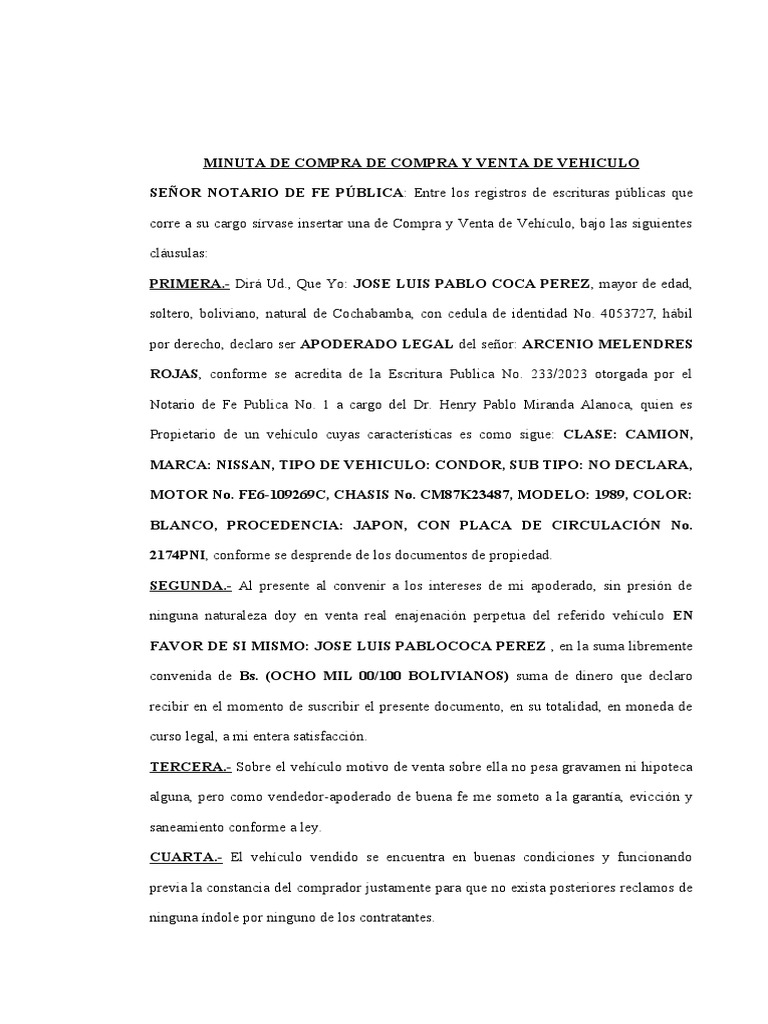 MINUTA DE COMPRA DE COMPRA Y VENTA DE VEHICULO

SEÑOR NOTARIO DE FE PÚBLICA: Entre los registros de escrituras públicas que corre a su cargo sírvase insertar una de Compra y Venta de Vehículo, bajo las siguientes cláusulas:

PRIMERA.- Dirá Ud., Que Yo: JOSE LUIS PABLO COCA PEREZ, mayor de edad, soltero, boliviano, natural de Cochabamba, con cedula de identidad No. 4053727, hábil por derecho, declaro ser APODERADO LEGAL del señor: ARCENIO MELENDRES ROJAS, conforme se acredita de la Escritura Publica No. 233/2023 otorgada por el Notario de Fe Publica No. 1 a cargo del Dr. Henry Pablo Miranda Alanoca, quien es Propietario de un vehículo cuyas características es como sigue: CLASE: CAMION, MARCA: NISSAN, TIPO DE VEHICULO: CONDOR, SUB TIPO: NO DECLARA, MOTOR No. FE6-109269C, CHASIS No. CM87K23487, MODELO: 1989, COLOR: BLANCO, PROCEDENCIA: JAPON, CON PLACA DE CIRCULACIÓN No. 2174PNI, conforme se desprende de los documentos de propiedad.

SEGUNDA.- Al presente al convenir a los intereses de mi apoderado, sin presión de ninguna naturaleza doy en venta real enajenación perpetua del referido vehículo EN FAVOR DE SI MISMO: JOSE LUIS PABLOCOCA PEREZ , en la suma libremente convenida de Bs. (OCHO MIL 00/100 BOLIVIANOS) suma de dinero que declaro recibir en el momento de suscribir el presente documento, en su totalidad, en moneda de curso legal, a mi entera satisfacción.

TERCERA.- Sobre el vehículo motivo de venta sobre ella no pesa gravamen ni hipoteca alguna, pero como vendedor-apoderado de buena fe me someto a la garantía, evicción y saneamiento conforme a ley.

CUARTA.- El vehículo vendido se encuentra en buenas condiciones y funcionando previa la constancia del comprador justamente para que no exista posteriores reclamos de ninguna índole por ninguno de los contratantes.